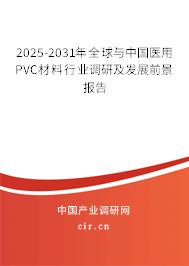 2025-2031年全球与中国医用PVC材料行业调研及发展前景报告

中国产业调研网

cir.cn